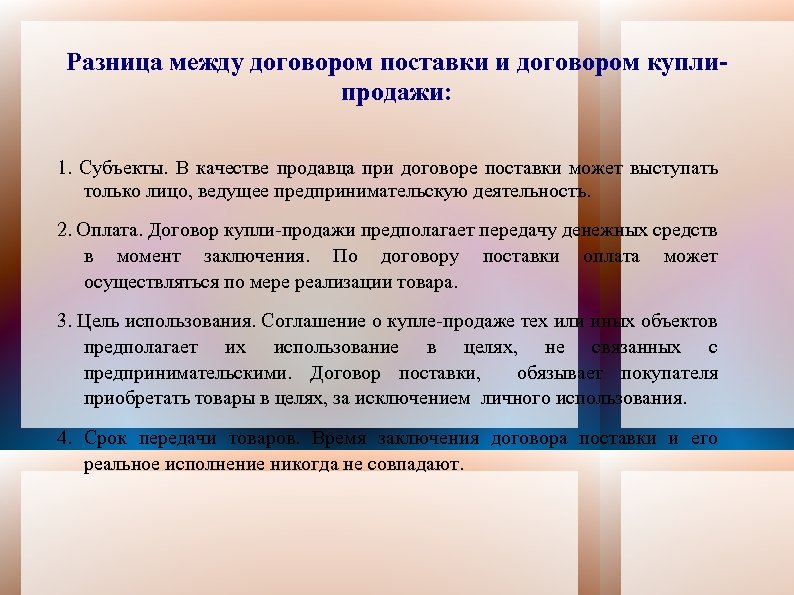 Разница между договором поставки и договором купли-продажи:

1. Субъекты. В качестве продавца при договоре поставки может выступать только лицо, ведущее предпринимательскую деятельность.

2. Оплата. Договор купли-продажи предполагает передачу денежных средств в момент заключения. По договору поставки оплата может осуществляться по мере реализации товара.

3. Цель использования. Соглашение о купле-продаже тех или иных объектов предполагает их использование в целях, не связанных с предпринимательскими. Договор поставки, обязывает покупателя приобретать товары в целях, за исключением личного использования.

4. Срок передачи товаров. Время заключения договора поставки и его реальное исполнение никогда не совпадают.